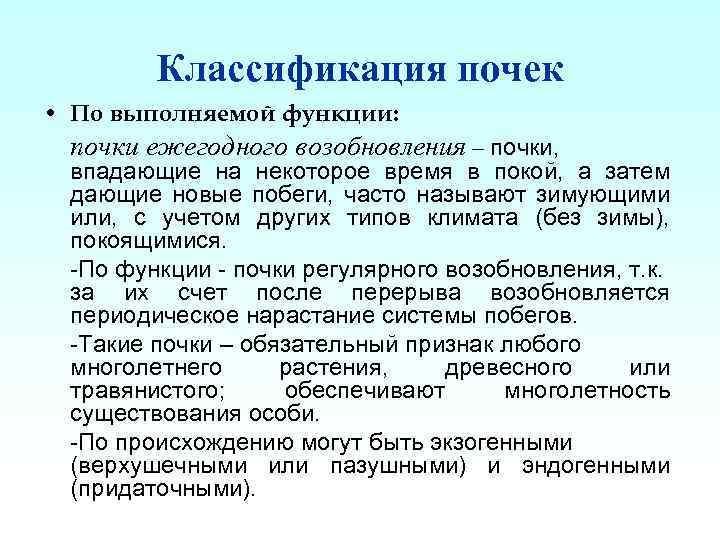 Классификация почек

• По выполняемой функции:

почки ежегодного возобновления – почки, впадающие на некоторое время в покой, а затем дающие новые побеги, часто называют зимующими или, с учетом других типов климата (без зимы), покоящимися.

-По функции - почки регулярного возобновления, т.к. за их счет после перерыва возобновляется периодическое нарастание системы побегов.

-Такие почки – обязательный признак любого многолетнего растения, древесного или травянистого; обеспечивают многолетность существования особи.

-По происхождению могут быть экзогенными (верхушечными или пазушными) и эндогенными (придаточными).